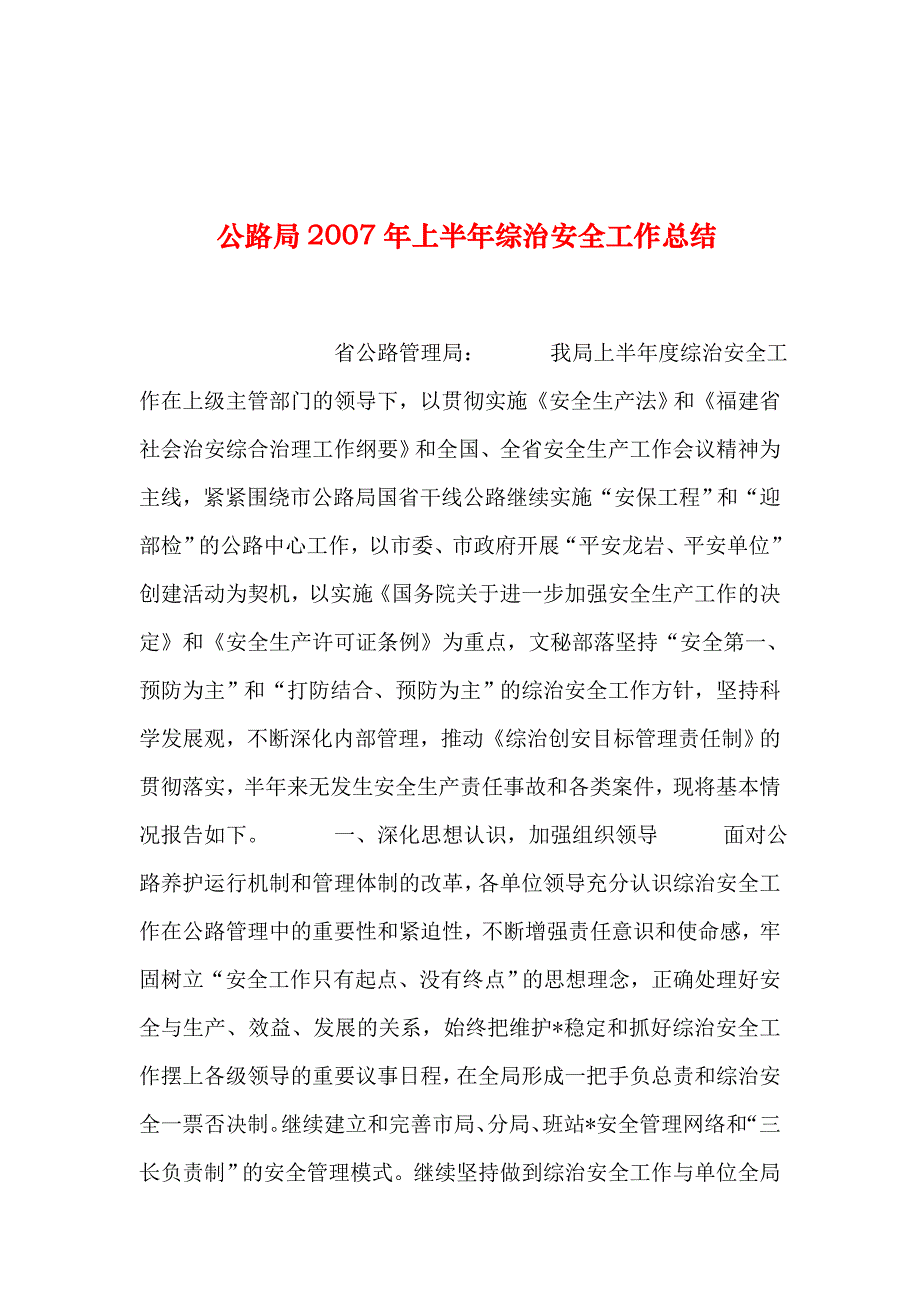 公路局2007年上半年综治安全工作总结

省公路管理局： 我局上半年度综治安全工作在上级主管部门的领导下，以贯彻实施《安全生产法》和《福建省社会治安综合治理工作纲要》和全国、全省安全生产工作会议精神为主线，紧紧围绕市公路局国省干线公路继续实施“安保工程”和“迎部检”的公路中心工作，以市委、市政府开展“平安龙岩、平安单位”创建活动为契机，以实施《国务院关于进一步加强安全生产工作的决定》和《安全生产许可证条例》为重点，文秘部落坚持“安全第一、预防为主”和“打防结合、预防为主”的综治安全工作方针，坚持科学发展观，不断深化内部管理，推动《综治创安目标管理责任制》的贯彻落实，半年来无发生安全生产责任事故和各类案件，现将基本情况报告如下。 一、深化思想认识，加强组织领导 面对公路养护运行机制和管理体制的改革，各单位领导充分认识综治安全工作在公路管理中的重要性和紧迫性，不断增强责任意识和使命感，牢固树立“安全工作只有起点、没有终点”的思想理念，正确处理好安全与生产、效益、发展的关系，始终把维护*稳定和抓好综治安全工作摆上各级领导的重要议事日程，在全局形成一把手负总责和综治安全一票否决制。继续建立和完善市局、分局、班站*安全管理网络和“三长负责制”的安全管理模式。继续坚持做到综治安全工作与单位全局